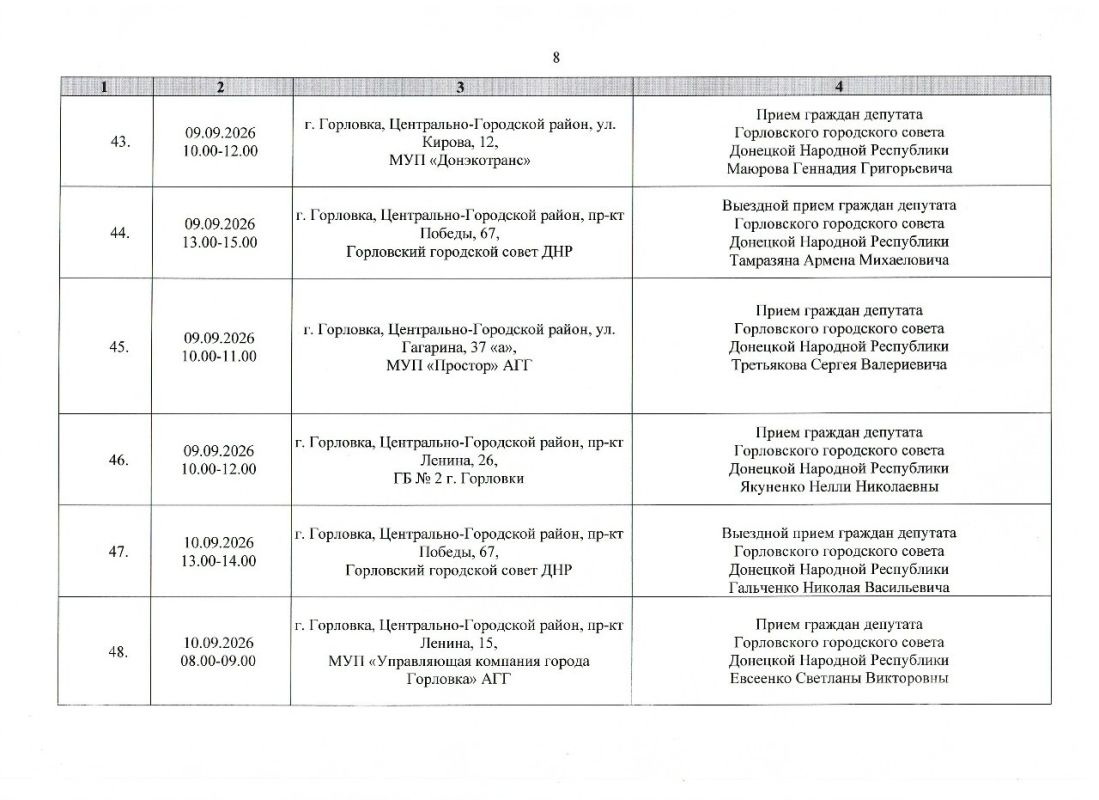 8

| 1 | 2 | 3 | 4 |
|---|---|---|---|
| 43. | 09.09.2026 10.00-12.00 | г. Горловка, Центрально-Городской район, ул. Кирова, 12, МУП «Донэкотранс» | Прием граждан депутата Горловского городского совета Донецкой Народной Республики Маюрова Геннадия Григорьевича |
| 44. | 09.09.2026 13.00-15.00 | г. Горловка, Центрально-Городской район, пр-кт Победы, 67, Горловский городской совет ДНР | Выездной прием граждан депутата Горловского городского совета Донецкой Народной Республики Тамразяна Армена Михаеловича |
| 45. | 09.09.2026 10.00-11.00 | г. Горловка, Центрально-Городской район, ул. Гагарина, 37 «а», МУП «Простор» АГГ | Прием граждан депутата Горловского городского совета Донецкой Народной Республики Третьякова Сергея Валериевича |
| 46. | 09.09.2026 10.00-12.00 | г. Горловка, Центрально-Городской район, пр-кт Ленина, 26, ГБ № 2 г. Горловки | Прием граждан депутата Горловского городского совета Донецкой Народной Республики Якуненко Нелли Николаевны |
| 47. | 10.09.2026 13.00-14.00 | г. Горловка, Центрально-Городской район, пр-кт Победы, 67, Горловский городской совет ДНР | Выездной прием граждан депутата Горловского городского совета Донецкой Народной Республики Гальченко Николая Васильевича |
| 48. | 10.09.2026 08.00-09.00 | г. Горловка, Центрально-Городской район, пр-кт Ленина, 15, МУП «Управляющая компания города Горловка» АГГ | Прием граждан депутата Горловского городского совета Донецкой Народной Республики Евсеенко Светланы Викторовны |